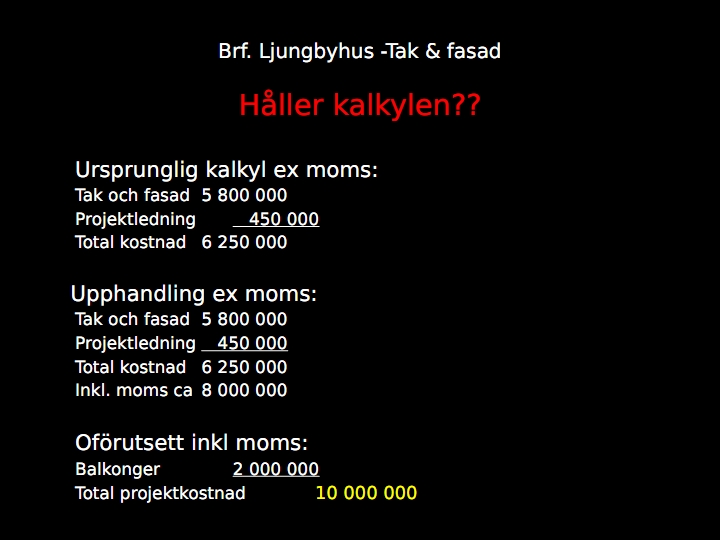 Brf. Ljungbyhus -Tak & fasad

Håller kalkylen??

Ursprunglig kalkyl ex moms:
Tak och fasad 5 800 000
Projektledning 450 000
Total kostnad 6 250 000

Upphandling ex moms:
Tak och fasad 5 800 000
Projektledning 450 000
Total kostnad 6 250 000
Inkl. moms ca 8 000 000

Oförutsett inkl moms:
Balkonger 2 000 000
Total projektkostnad 10 000 000